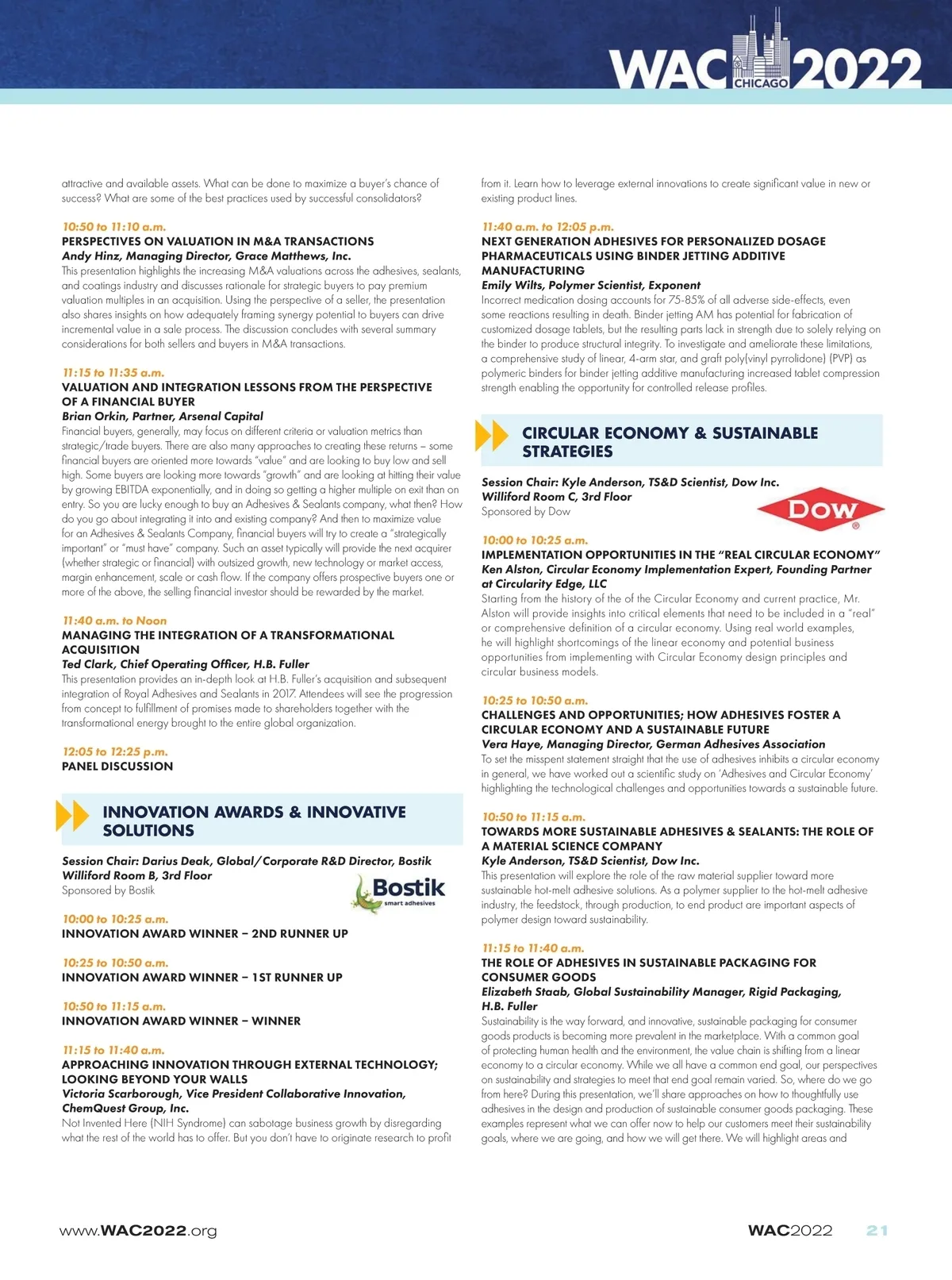 WAC CHICAGO 2022

attractive and available assets. What can be done to maximize a buyer's chance of success? What are some of the best practices used by successful consolidators?

10:50 to 11:10 a.m.
PERSPECTIVES ON VALUATION IN M&A TRANSACTIONS
Andy Hinz, Managing Director, Grace Matthews, Inc.
This presentation highlights the increasing M&A valuations across the adhesives, sealants, and coatings industry and discusses rationale for strategic buyers to pay premium valuation multiples in an acquisition. Using the perspective of a seller, the presentation also shares insights on how adequately framing synergy potential to buyers can drive incremental value in a sale process. The discussion concludes with several summary considerations for both sellers and buyers in M&A transactions.

11:15 to 11:35 a.m.
VALUATION AND INTEGRATION LESSONS FROM THE PERSPECTIVE OF A FINANCIAL BUYER
Brian Orkin, Partner, Arsenal Capital
Financial buyers, generally, may focus on different criteria or valuation metrics than strategic/trade buyers. There are also many approaches to creating these returns – some financial buyers are oriented more towards "value" and are looking to buy low and sell high. Some buyers are looking more towards "growth" and are looking at hitting their value by growing EBITDA exponentially, and in doing so getting a higher multiple on exit than on entry. So you are lucky enough to buy an Adhesives & Sealants company, what then? How do you go about integrating it into and existing company? And then to maximize value for an Adhesives & Sealants Company, financial buyers will try to create a "strategically important" or "must have" company. Such an asset typically will provide the next acquirer (whether strategic or financial) with outsized growth, new technology or market access, margin enhancement, scale or cash flow. If the company offers prospective buyers one or more of the above, the selling financial investor should be rewarded by the market.

11:40 a.m. to Noon
MANAGING THE INTEGRATION OF A TRANSFORMATIONAL ACQUISITION
Ted Clark, Chief Operating Officer, H.B. Fuller
This presentation provides an in-depth look at H.B. Fuller's acquisition and subsequent integration of Royal Adhesives and Sealants in 2017. Attendees will see the progression from concept to fulfillment of promises made to shareholders together with the transformational energy brought to the entire global organization.

12:05 to 12:25 p.m.
PANEL DISCUSSION

INNOVATION AWARDS & INNOVATIVE SOLUTIONS

Session Chair: Darius Deak, Global/Corporate R&D Director, Bostik
Williford Room B, 3rd Floor
Sponsored by Bostik
Bostik smart adhesives

10:00 to 10:25 a.m.
INNOVATION AWARD WINNER – 2ND RUNNER UP

10:25 to 10:50 a.m.
INNOVATION AWARD WINNER – 1ST RUNNER UP

10:50 to 11:15 a.m.
INNOVATION AWARD WINNER – WINNER

11:15 to 11:40 a.m.
APPROACHING INNOVATION THROUGH EXTERNAL TECHNOLOGY; LOOKING BEYOND YOUR WALLS
Victoria Scarborough, Vice President Collaborative Innovation, ChemQuest Group, Inc.
Not Invented Here (NIH Syndrome) can sabotage business growth by disregarding what the rest of the world has to offer. But you don't have to originate research to profit from it. Learn how to leverage external innovations to create significant value in new or existing product lines.

11:40 a.m. to 12:05 p.m.
NEXT GENERATION ADHESIVES FOR PERSONALIZED DOSAGE PHARMACEUTICALS USING BINDER JETTING ADDITIVE MANUFACTURING
Emily Wilts, Polymer Scientist, Exponent
Incorrect medication dosing accounts for 75-85% of all adverse side-effects, even some reactions resulting in death. Binder jetting AM has potential for fabrication of customized dosage tablets, but the resulting parts lack in strength due to solely relying on the binder to produce structural integrity. To investigate and ameliorate these limitations, a comprehensive study of linear, 4-arm star, and graft poly(vinyl pyrrolidone) (PVP) as polymeric binders for binder jetting additive manufacturing increased tablet compression strength enabling the opportunity for controlled release profiles.

CIRCULAR ECONOMY & SUSTAINABLE STRATEGIES

Session Chair: Kyle Anderson, TS&D Scientist, Dow Inc.
Williford Room C, 3rd Floor
Sponsored by Dow
DOW

10:00 to 10:25 a.m.
IMPLEMENTATION OPPORTUNITIES IN THE "REAL CIRCULAR ECONOMY"
Ken Alston, Circular Economy Implementation Expert, Founding Partner at Circularity Edge, LLC
Starting from the history of the of the Circular Economy and current practice, Mr. Alston will provide insights into critical elements that need to be included in a "real" or comprehensive definition of a circular economy. Using real world examples, he will highlight shortcomings of the linear economy and potential business opportunities from implementing with Circular Economy design principles and circular business models.

10:25 to 10:50 a.m.
CHALLENGES AND OPPORTUNITIES; HOW ADHESIVES FOSTER A CIRCULAR ECONOMY AND A SUSTAINABLE FUTURE
Vera Haye, Managing Director, German Adhesives Association
To set the misspent statement straight that the use of adhesives inhibits a circular economy in general, we have worked out a scientific study on 'Adhesives and Circular Economy' highlighting the technological challenges and opportunities towards a sustainable future.

10:50 to 11:15 a.m.
TOWARDS MORE SUSTAINABLE ADHESIVES & SEALANTS: THE ROLE OF A MATERIAL SCIENCE COMPANY
Kyle Anderson, TS&D Scientist, Dow Inc.
This presentation will explore the role of the raw material supplier toward more sustainable hot-melt adhesive solutions. As a polymer supplier to the hot-melt adhesive industry, the feedstock, through production, to end product are important aspects of polymer design toward sustainability.

11:15 to 11:40 a.m.
THE ROLE OF ADHESIVES IN SUSTAINABLE PACKAGING FOR CONSUMER GOODS
Elizabeth Staab, Global Sustainability Manager, Rigid Packaging, H.B. Fuller
Sustainability is the way forward, and innovative, sustainable packaging for consumer goods products is becoming more prevalent in the marketplace. With a common goal of protecting human health and the environment, the value chain is shifting from a linear economy to a circular economy. While we all have a common end goal, our perspectives on sustainability and strategies to meet that end goal remain varied. So, where do we go from here? During this presentation, we'll share approaches on how to thoughtfully use adhesives in the design and production of sustainable consumer goods packaging. These examples represent what we can offer now to help our customers meet their sustainability goals, where we are going, and how we will get there. We will highlight areas and

www.WAC2022.org

WAC2022 21